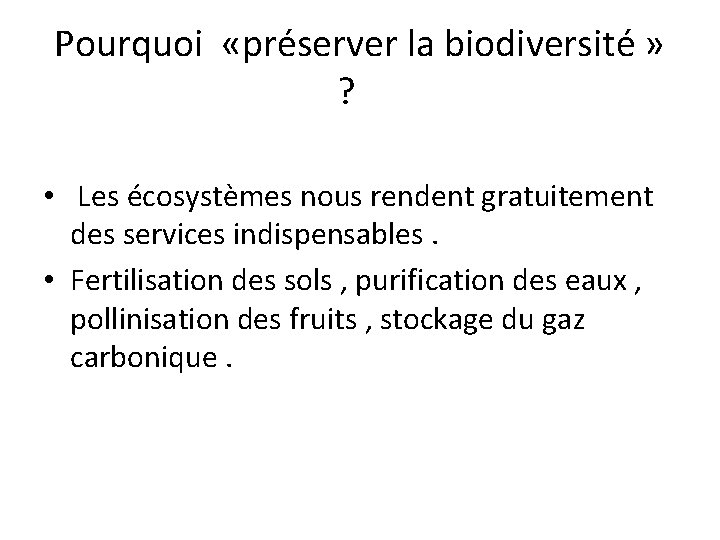 Pourquoi «préserver la biodiversité » ?

• Les écosystèmes nous rendent gratuitement des services indispensables .

• Fertilisation des sols , purification des eaux , pollinisation des fruits , stockage du gaz carbonique .